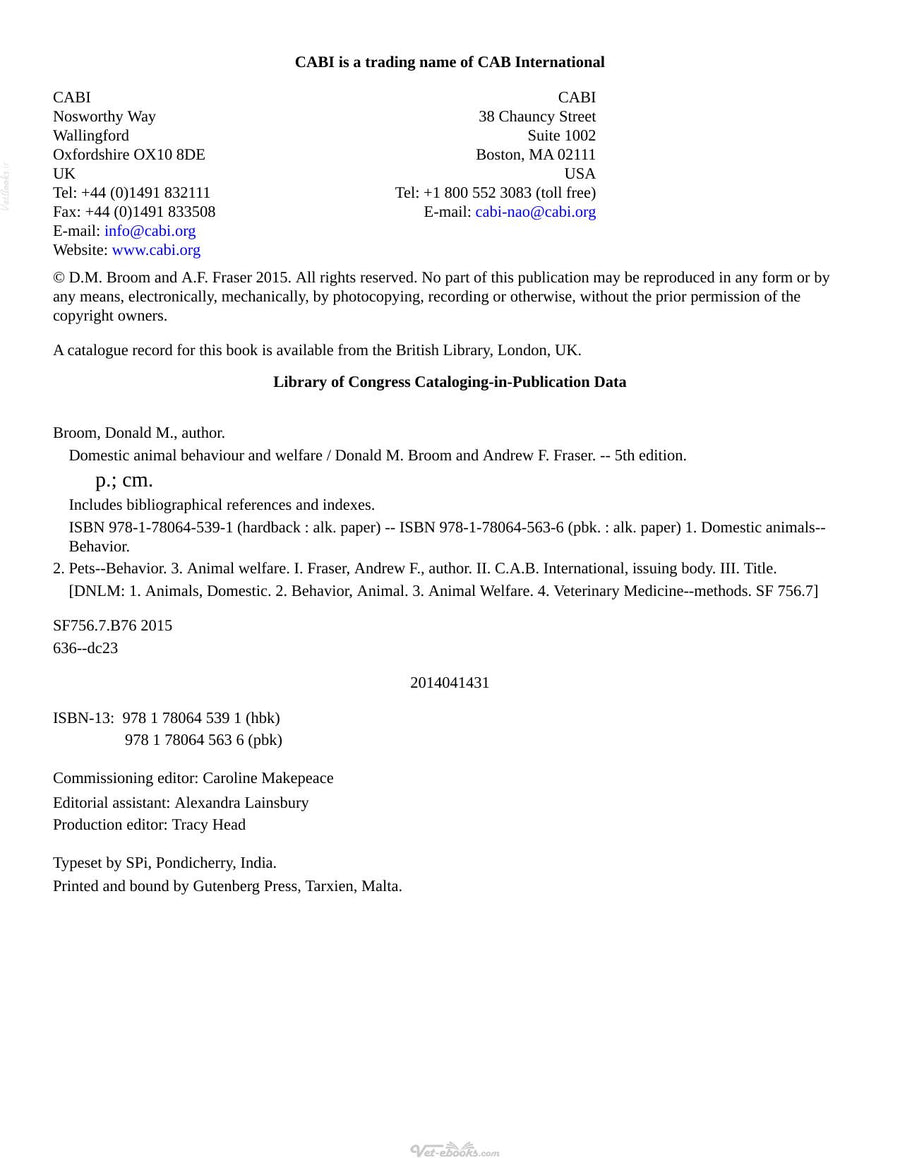 CABI is a trading name of CAB International

CABI
Nosworthy Way
Wallingford
Oxfordshire OX10 8DE
UK
Tel: +44 (0)1491 832111
Fax: +44 (0)1491 833508
E-mail: info@cabi.org
Website: www.cabi.org

CABI
38 Chauncy Street
Suite 1002
Boston, MA 02111
USA
Tel: +1 800 552 3083 (toll free)
E-mail: cabi-nao@cabi.org

© D.M. Broom and A.F. Fraser 2015. All rights reserved. No part of this publication may be reproduced in any form or by any means, electronically, mechanically, by photocopying, recording or otherwise, without the prior permission of the copyright owners.

A catalogue record for this book is available from the British Library, London, UK.

Library of Congress Cataloging-in-Publication Data

Broom, Donald M., author.
Domestic animal behaviour and welfare / Donald M. Broom and Andrew F. Fraser. -- 5th edition.
p.; cm.
Includes bibliographical references and indexes.
ISBN 978-1-78064-539-1 (hardback : alk. paper) -- ISBN 978-1-78064-563-6 (pbk. : alk. paper) 1. Domestic animals--Behavior.
2. Pets--Behavior. 3. Animal welfare. I. Fraser, Andrew F., author. II. C.A.B. International, issuing body. III. Title.
[DNLM: 1. Animals, Domestic. 2. Behavior, Animal. 3. Animal Welfare. 4. Veterinary Medicine--methods. SF 756.7]

SF756.7.B76 2015
636--dc23

2014041431

ISBN-13: 978 1 78064 539 1 (hbk)
978 1 78064 563 6 (pbk)

Commissioning editor: Caroline Makepeace
Editorial assistant: Alexandra Lainsbury
Production editor: Tracy Head

Typeset by SPi, Pondicherry, India.
Printed and bound by Gutenberg Press, Tarxien, Malta.

Vet-ebooks.com